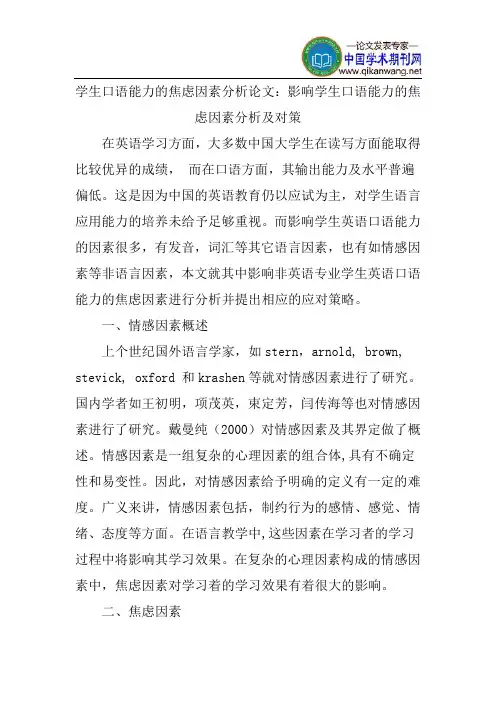 —论文发表专家—
中国学术期刊网
www.qikanwang.net

学生口语能力的焦虑因素分析论文：影响学生口语能力的焦虑因素分析及对策

在英语学习方面，大多数中国大学生在读写方面能取得比较优异的成绩， 而在口语方面，其输出能力及水平普遍偏低。这是因为中国的英语教育仍以应试为主，对学生语言应用能力的培养未给予足够重视。而影响学生英语口语能力的因素很多，有发音，词汇等其它语言因素，也有如情感因素等非语言因素，本文就其中影响非英语专业学生英语口语能力的焦虑因素进行分析并提出相应的应对策略。

一、情感因素概述

上个世纪国外语言学家，如 stern，arnold, brown, stevick, oxford 和 krashen 等就对情感因素进行了研究。国内学者如王初明，项茂英，束定芳，闫传海等也对情感因素进行了研究。戴曼纯（2000）对情感因素及其界定做了概述。情感因素是一组复杂的心理因素的组合体,具有不确定性和易变性。因此，对情感因素给予明确的定义有一定的难度。广义来讲，情感因素包括，制约行为的感情、感觉、情绪、态度等方面。在语言教学中,这些因素在学习者的学习过程中将影响其学习效果。在复杂的心理因素构成的情感因素中，焦虑因素对学习着的学习效果有着很大的影响。

二、焦虑因素